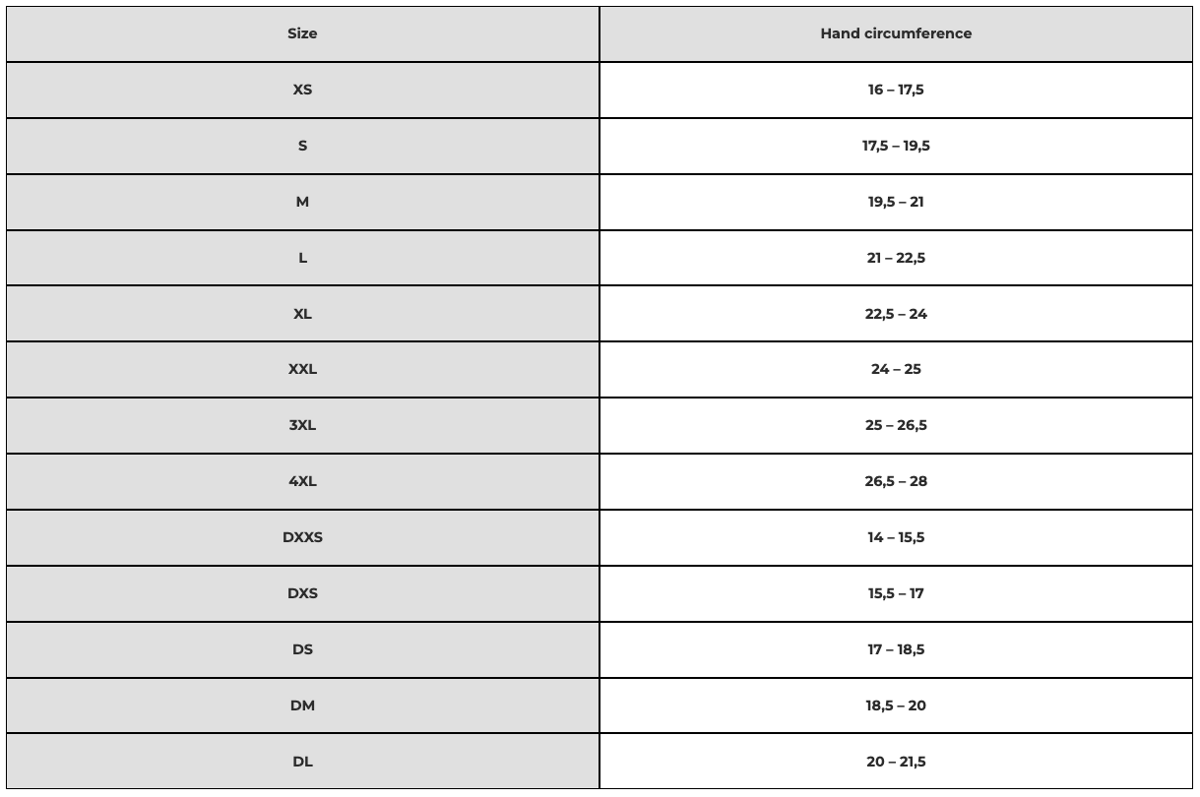 | Size | Hand circumference |
|---|---|
| XS | 16 – 17,5 |
| S | 17,5 – 19,5 |
| M | 19,5 – 21 |
| L | 21 – 22,5 |
| XL | 22,5 – 24 |
| XXL | 24 – 25 |
| 3XL | 25 – 26,5 |
| 4XL | 26,5 – 28 |
| DXXS | 14 – 15,5 |
| DXS | 15,5 – 17 |
| DS | 17 – 18,5 |
| DM | 18,5 – 20 |
| DL | 20 – 21,5 |